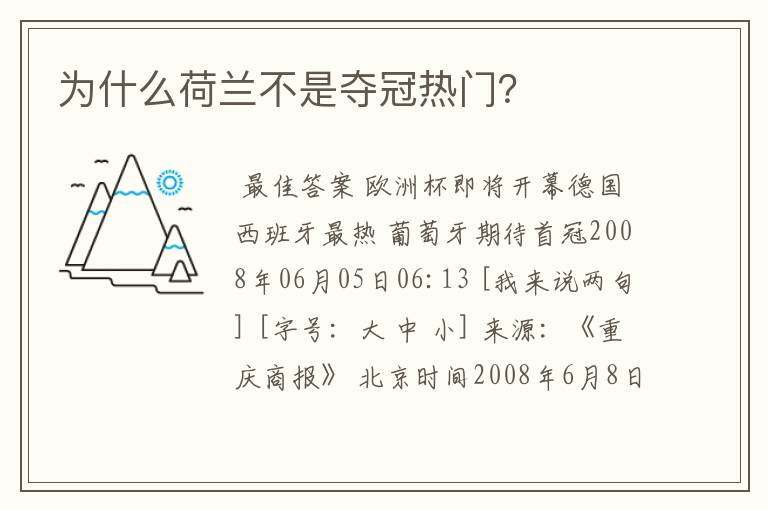 为什么荷兰不是夺冠热门?

最佳答案 欧洲杯即将开幕德国西班牙最热 葡萄牙期待首冠2008年06月05日06:13 [我来说两句] [字号: 大 中 小] 来源: 《重庆商报》 北京时间2008年6月8日